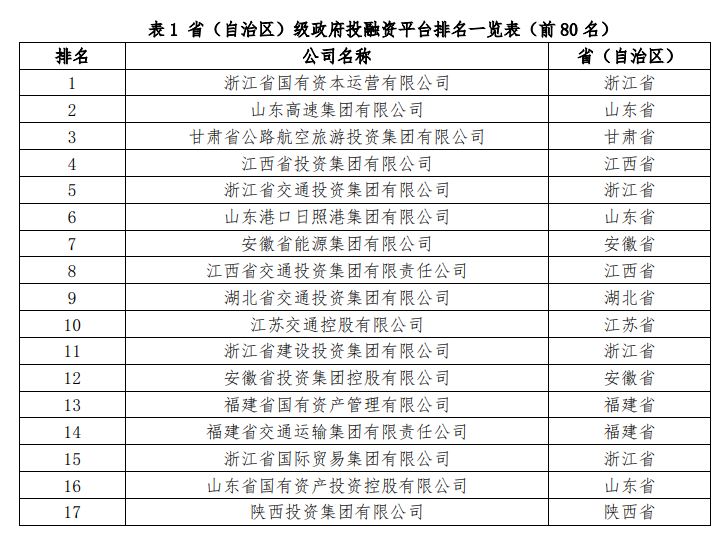 表 1 省（自治区）级政府投融资平台排名一览表（前 80 名）

| 排名 | 公司名称 | 省（自治区） |
|---|---|---|
| 1 | 浙江省国有资本运营有限公司 | 浙江省 |
| 2 | 山东高速集团有限公司 | 山东省 |
| 3 | 甘肃省公路航空旅游投资集团有限公司 | 甘肃省 |
| 4 | 江西省投资集团有限公司 | 江西省 |
| 5 | 浙江省交通投资集团有限公司 | 浙江省 |
| 6 | 山东港口日照港集团有限公司 | 山东省 |
| 7 | 安徽省能源集团有限公司 | 安徽省 |
| 8 | 江西省交通投资集团有限责任公司 | 江西省 |
| 9 | 湖北省交通投资集团有限公司 | 湖北省 |
| 10 | 江苏交通控股有限公司 | 江苏省 |
| 11 | 浙江省建设投资集团有限公司 | 浙江省 |
| 12 | 安徽省投资集团控股有限公司 | 安徽省 |
| 13 | 福建省国有资产管理有限公司 | 福建省 |
| 14 | 福建省交通运输集团有限责任公司 | 福建省 |
| 15 | 浙江省国际贸易集团有限公司 | 浙江省 |
| 16 | 山东省国有资产投资控股有限公司 | 山东省 |
| 17 | 陕西投资集团有限公司 | 陕西省 |